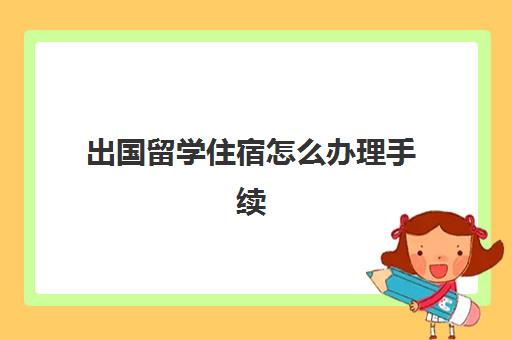 出国留学住宿怎么办理手续